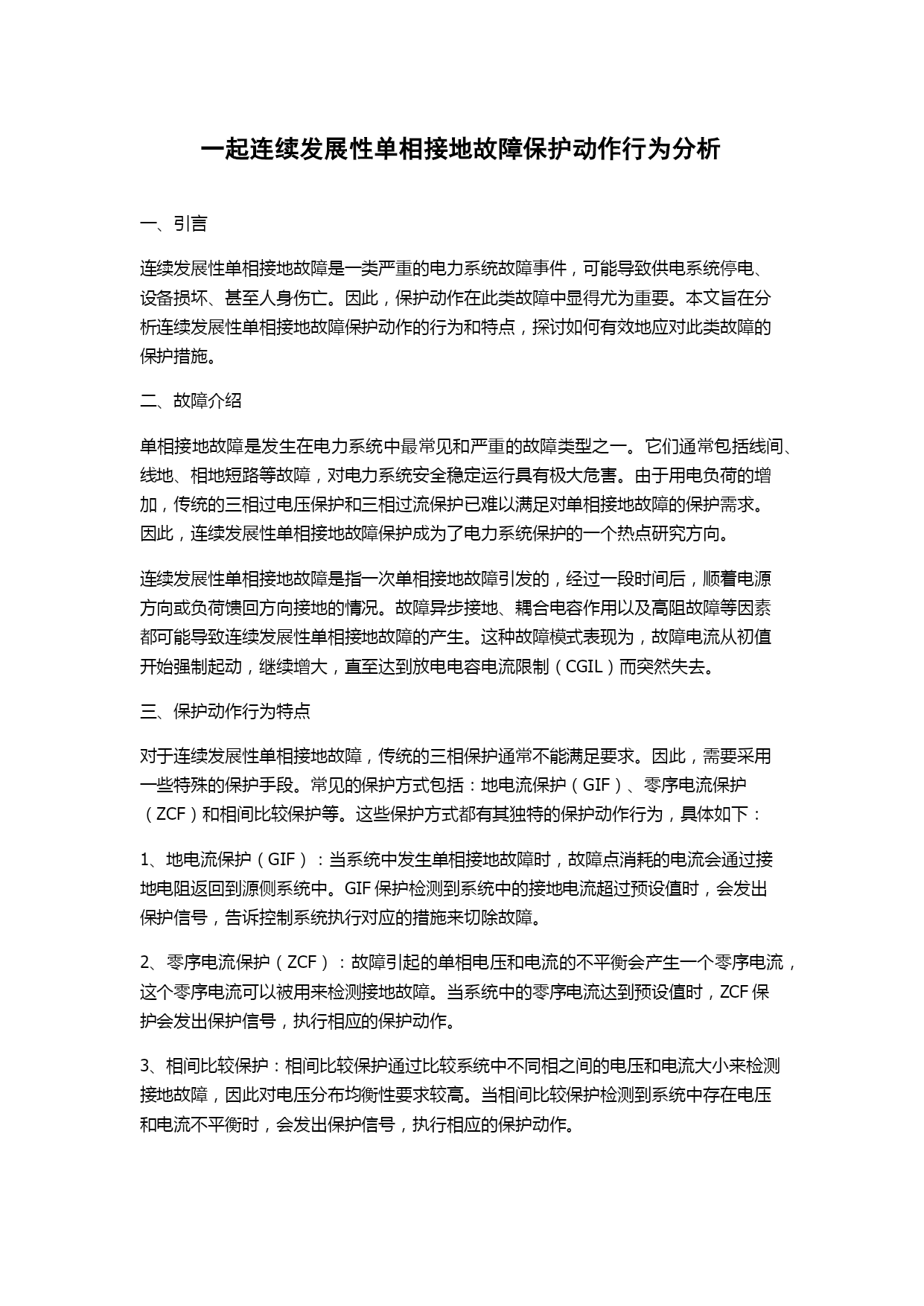 一起连续发展性单相接地故障保护动作行为分析

一、引言

连续发展性单相接地故障是一类严重的电力系统故障事件，可能导致供电系统停电、设备损坏、甚至人身伤亡。因此，保护动作在此类故障中显得尤为重要。本文旨在分析连续发展性单相接地故障保护动作的行为和特点，探讨如何有效地应对此类故障的保护措施。

二、故障介绍

单相接地故障是发生在电力系统中最常见和严重的故障类型之一。它们通常包括线间、线地、相地短路等故障，对电力系统安全稳定运行具有极大危害。由于用电负荷的增加，传统的三相过电压保护和三相过流保护已难以满足对单相接地故障的保护需求。因此，连续发展性单相接地故障保护成为了电力系统保护的一个热点研究方向。

连续发展性单相接地故障是指一次单相接地故障引发的，经过一段时间后，顺着电源方向或负荷馈回方向接地的情况。故障异步接地、耦合电容作用以及高阻故障等因素都可能导致连续发展性单相接地故障的产生。这种故障模式表现为，故障电流从初值开始强制起动，继续增大，直至达到放电电容电流限制（CGIL）而突然失去。

三、保护动作行为特点

对于连续发展性单相接地故障，传统的三相保护通常不能满足要求。因此，需要采用一些特殊的保护手段。常见的保护方式包括：地电流保护（GIF）、零序电流保护（ZCF）和相间比较保护等。这些保护方式都有其独特的保护动作行为，具体如下：

1、地电流保护（GIF）：当系统中发生单相接地故障时，故障点消耗的电流会通过接地电阻返回到源侧系统中。GIF 保护检测到系统中的接地电流超过预设值时，会发出保护信号，告诉控制系统执行对应的措施来切除故障。

2、零序电流保护（ZCF）：故障引起的单相电压和电流的不平衡会产生一个零序电流，这个零序电流可以被用来检测接地故障。当系统中的零序电流达到预设值时，ZCF 保护会发出保护信号，执行相应的保护动作。

3、相间比较保护：相间比较保护通过比较系统中不同相之间的电压和电流大小来检测接地故障，因此对电压分布均衡性要求较高。当相间比较保护检测到系统中存在电压和电流不平衡时，会发出保护信号，执行相应的保护动作。